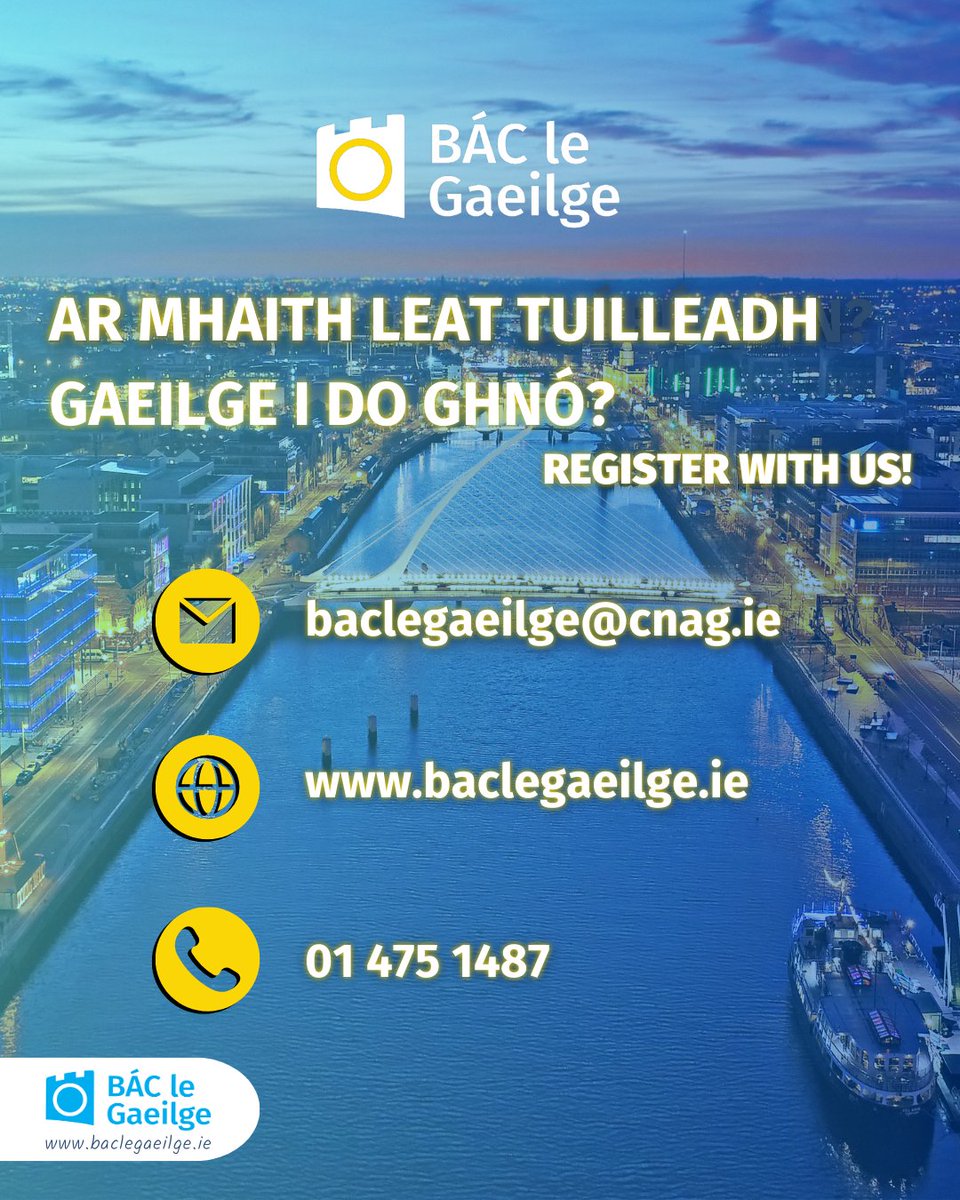 BÁC le Gaeilge

AR MHAITH LEAT TUILLEADH GAEILGE I DO GHNÓ?

REGISTER WITH US!

baclegaeilge@cnag.ie

www.baclegaeilge.ie

01 475 1487

BÁC le Gaeilge
www.baclegaeilge.ie